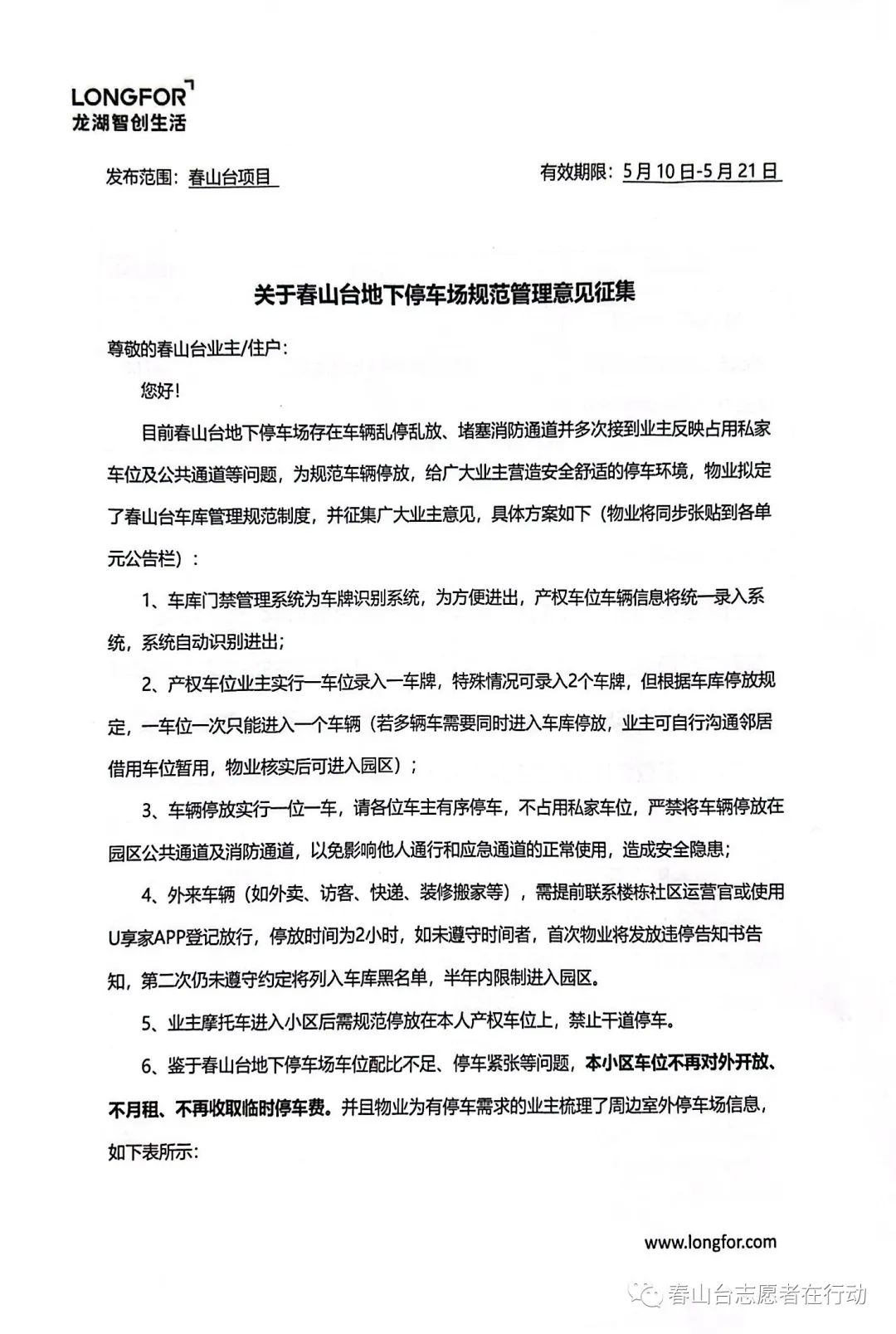 LONGFOR
龙湖智创生活

发布范围：春山台项目　　　　有效期限：5月10日-5月21日

关于春山台地下停车场规范管理意见征集

尊敬的春山台业主/住户：

您好！

目前春山台地下停车场存在车辆乱停乱放、堵塞消防通道并多次接到业主反映占用私家车位及公共通道等问题，为规范车辆停放，给广大业主营造安全舒适的停车环境，物业拟定了春山台车库管理规范制度，并征集广大业主意见，具体方案如下（物业将同步张贴到各单元公告栏）：

1、车库门禁管理系统为车牌识别系统，为方便进出，产权车位车辆信息将统一录入系统，系统自动识别进出；

2、产权车位业主实行一车位录入一车牌，特殊情况可录入2个车牌，但根据车库停放规定，一车位一次只能进入一个车辆（若多辆车需要同时进入车库停放，业主可自行沟通邻居借用车位暂用，物业核实后可进入园区）；

3、车辆停放实行一位一车，请各位车主有序停车，不占用私家车位，严禁将车辆停放在园区公共通道及消防通道，以免影响他人通行和应急通道的正常使用，造成安全隐患；

4、外来车辆（如外卖、访客、快递、装修搬家等），需提前联系楼栋社区运营官或使用U享家APP登记放行，停放时间为2小时，如未遵守时间者，首次物业将发放违停告知书告知，第二次仍未遵守约定将列入车库黑名单，半年内限制进入园区。

5、业主摩托车进入小区后需规范停放在本人产权车位上，禁止干道停车。

6、鉴于春山台地下停车场车位配比不足、停车紧张等问题，本小区车位不再对外开放、不月租、不再收取临时停车费。并且物业为有停车需求的业主梳理了周边室外停车场信息，如下表所示：

www.longfor.com

春山台志愿者在行动